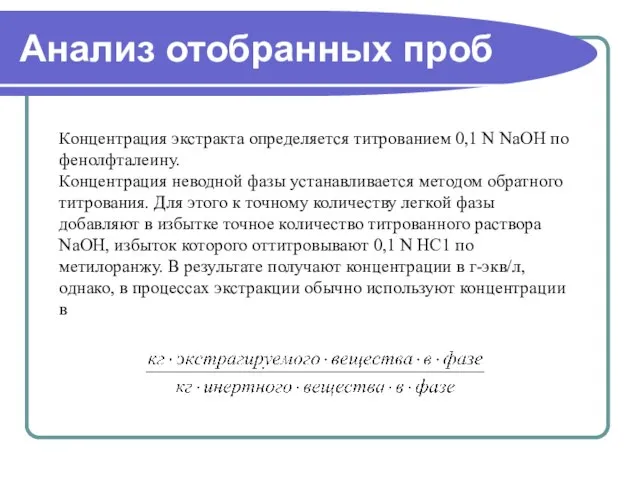 Анализ отобранных проб

Концентрация экстракта определяется титрованием 0,1 N NaOH по фенолфталеину.
Концентрация неводной фазы устанавливается методом обратного титрования. Для этого к точному количеству легкой фазы добавляют в избытке точное количество титрованного раствора NaOH, избыток которого оттитровывают 0,1 N HC1 по метилоранжу. В результате получают концентрации в г-экв/л, однако, в процессах экстракции обычно используют концентрации в

$\frac{кг \cdot экстрагируемого \cdot вещества \cdot в \cdot фазе}{кг \cdot инертного \cdot вещества \cdot в \cdot фазе}$